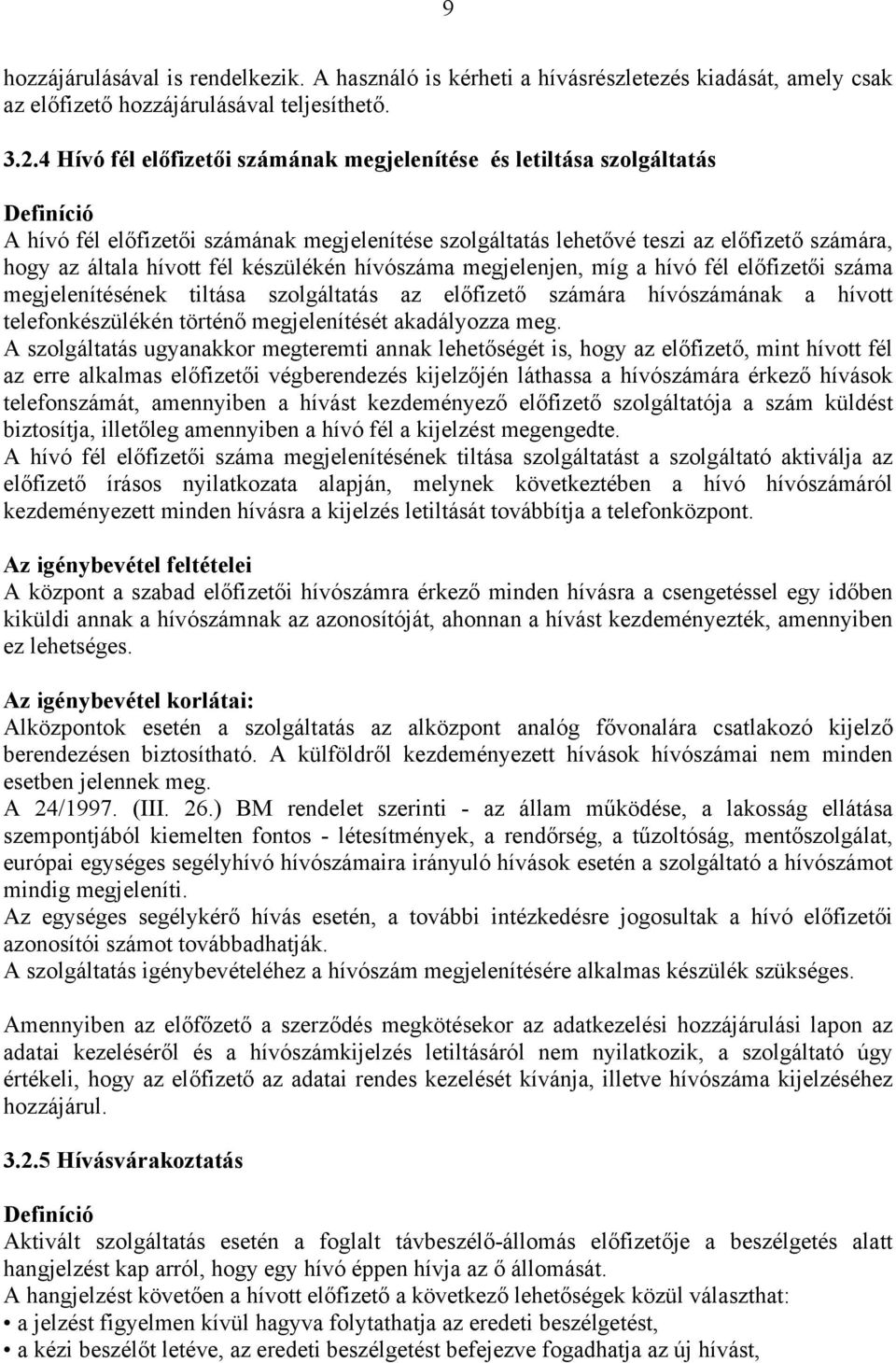 9

hozzájárulásával is rendelkezik. A használó is kérheti a hívásrészletezés kiadását, amely csak az előfizető hozzájárulásával teljesíthető.

3.2.4 Hívó fél előfizetői számának megjelenítése és letiltása szolgáltatás

Definíció
A hívó fél előfizetői számának megjelenítése szolgáltatás lehetővé teszi az előfizető számára, hogy az általa hívott fél készülékén hívószáma megjelenjen, míg a hívó fél előfizetői száma megjelenítésének tiltása szolgáltatás az előfizető számára hívószámának a hívott telefonkészülékén történő megjelenítését akadályozza meg.
A szolgáltatás ugyanakkor megteremti annak lehetőségét is, hogy az előfizető, mint hívott fél az erre alkalmas előfizetői végberendezés kijelzőjén láthassa a hívószámára érkező hívások telefonszámát, amennyiben a hívást kezdeményező előfizető szolgáltatója a szám küldést biztosítja, illetőleg amennyiben a hívó fél a kijelzést megengedte.
A hívó fél előfizetői száma megjelenítésének tiltása szolgáltatást a szolgáltató aktiválja az előfizető írásos nyilatkozata alapján, melynek következtében a hívó hívószámáról kezdeményezett minden hívásra a kijelzés letiltását továbbítja a telefonközpont.

Az igénybevétel feltételei
A központ a szabad előfizetői hívószámra érkező minden hívásra a csengetéssel egy időben kiküldi annak a hívószámnak az azonosítóját, ahonnan a hívást kezdeményezték, amennyiben ez lehetséges.

Az igénybevétel korlátai:
Alközpontok esetén a szolgáltatás az alközpont analóg fővonalára csatlakozó kijelző berendezésen biztosítható. A külföldről kezdeményezett hívások hívószámai nem minden esetben jelennek meg.
A 24/1997. (III. 26.) BM rendelet szerinti - az állam működése, a lakosság ellátása szempontjából kiemelten fontos - létesítmények, a rendőrség, a tűzoltóság, mentőszolgálat, európai egységes segélyhívó hívószámaira irányuló hívások esetén a szolgáltató a hívószámot mindig megjeleníti.
Az egységes segélykérő hívás esetén, a további intézkedésre jogosultak a hívó előfizetői azonosítói számot továbbadhatják.
A szolgáltatás igénybevételéhez a hívószám megjelenítésére alkalmas készülék szükséges.

Amennyiben az előfőzető a szerződés megkötésekor az adatkezelési hozzájárulási lapon az adatai kezeléséről és a hívószámkijelzés letiltásáról nem nyilatkozik, a szolgáltató úgy értékeli, hogy az előfizető az adatai rendes kezelését kívánja, illetve hívószáma kijelzéséhez hozzájárul.

3.2.5 Hívásvárakoztatás

Definíció
Aktivált szolgáltatás esetén a foglalt távbeszélő-állomás előfizetője a beszélgetés alatt hangjelzést kap arról, hogy egy hívó éppen hívja az ő állomását.
A hangjelzést követően a hívott előfizető a következő lehetőségek közül választhat:
• a jelzést figyelmen kívül hagyva folytathatja az eredeti beszélgetést,
• a kézi beszélőt letéve, az eredeti beszélgetést befejezve fogadhatja az új hívást,